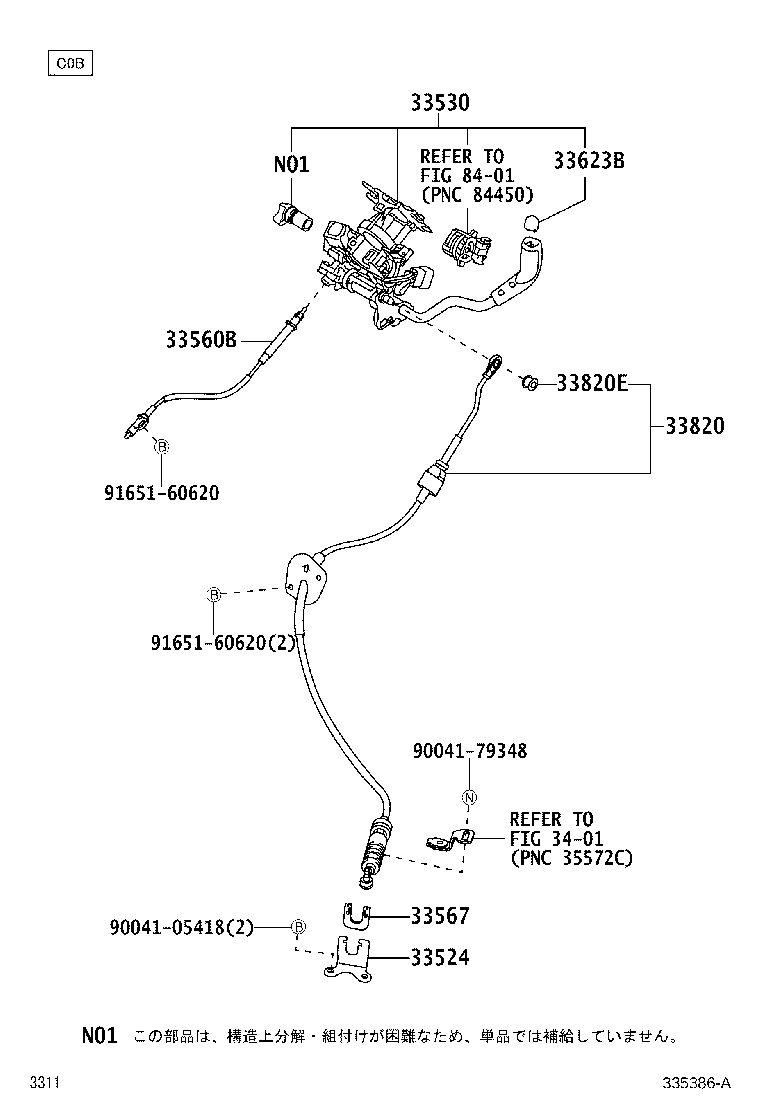 C0B

33530

N01

REFER TO FIG 84-01 (PNC 84450)

33623B

33560B

33820E

33820

B

91651-60620

B

91651-60620(2)

90041-79348

N

REFER TO FIG 34-01 (PNC 35572C)

90041-05418(2)

B

33567

33524

N01 この部品は、構造上分解・組付けが困難なため、単品では補給していません。

3311

335386-A